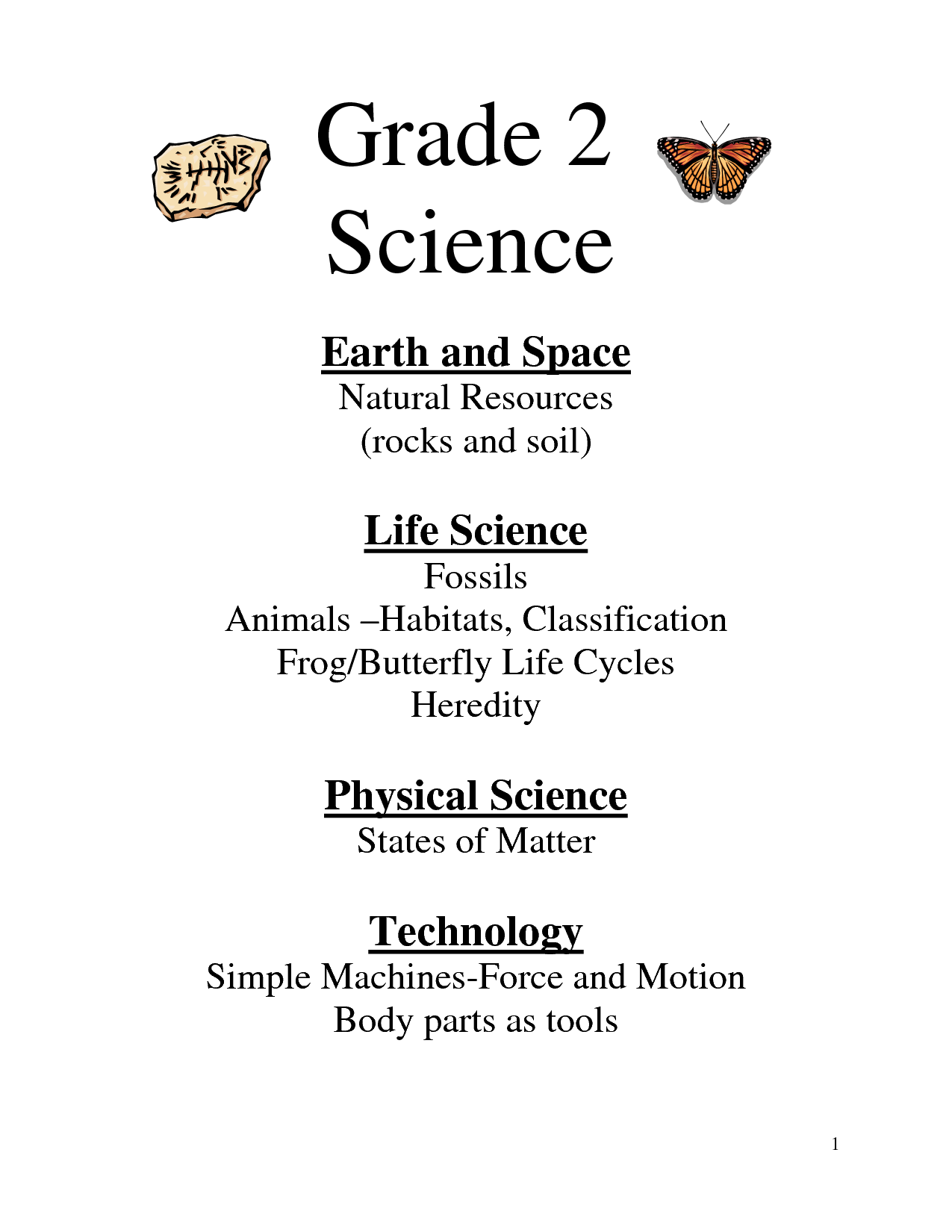 Grade 2
Science

Earth and Space
Natural Resources
(rocks and soil)

Life Science
Fossils
Animals –Habitats, Classification
Frog/Butterfly Life Cycles
Heredity

Physical Science
States of Matter

Technology
Simple Machines-Force and Motion
Body parts as tools

1